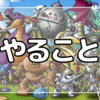 やること